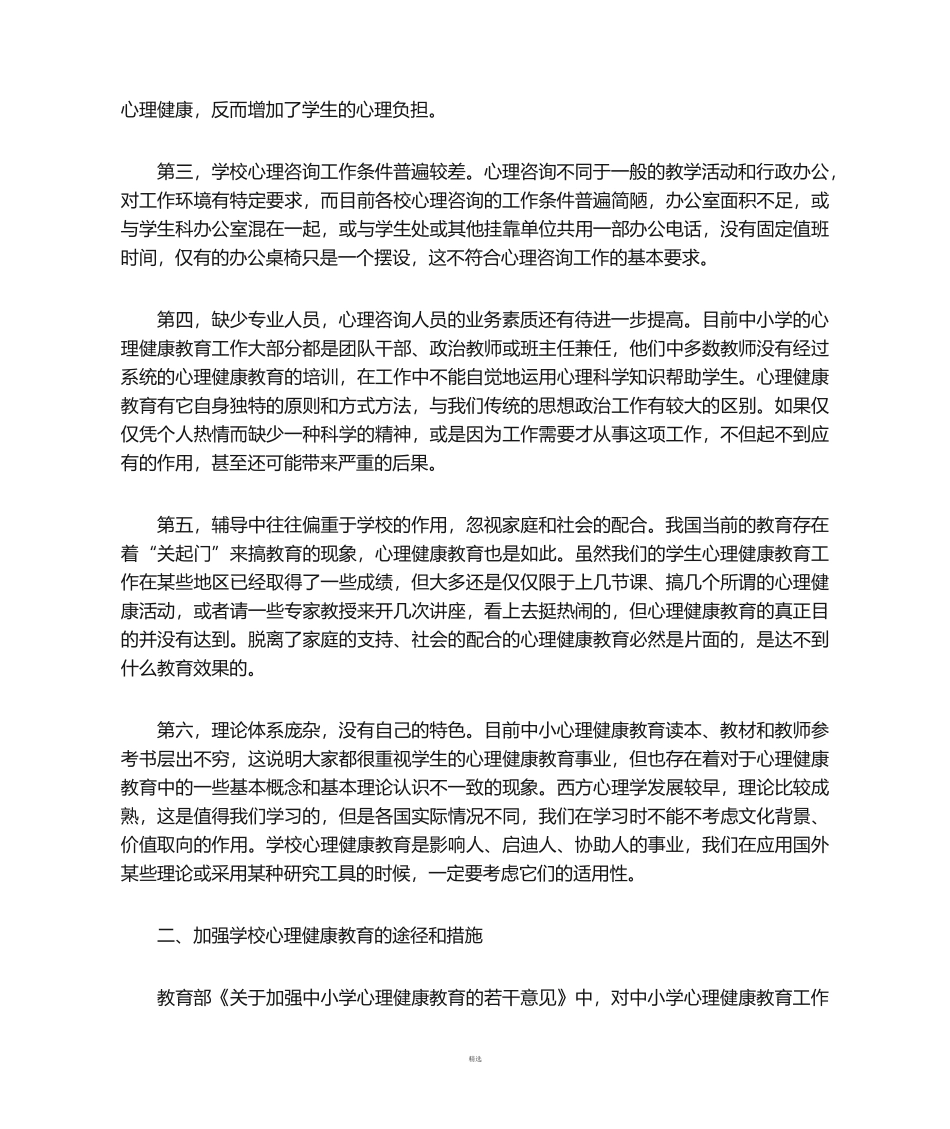 心理健康，反而增加了学生的心理负担。

第三，学校心理咨询工作条件普遍较差。心理咨询不同于一般的教学活动和行政办公，对工作环境有特定要求，而目前各校心理咨询的工作条件普遍简陋，办公室面积不足，或与学生科办公室混在一起，或与学生处或其他挂靠单位共用一部办公电话，没有固定值班时间，仅有的办公桌椅只是一个摆设，这不符合心理咨询工作的基本要求。

第四，缺少专业人员，心理咨询人员的业务素质还有待进一步提高。目前中小学的心理健康教育工作大部分都是团队干部、政治教师或班主任兼任，他们中多数教师没有经过系统的心理健康教育的培训，在工作中不能自觉地运用心理科学知识帮助学生。心理健康教育有它自身独特的原则和方式方法，与我们传统的思想政治工作有较大的区别。如果仅仅凭个人热情而缺少一种科学的精神，或是因为工作需要才从事这项工作，不但起不到应有的作用，甚至还可能带来严重的后果。

第五，辅导中往往偏重于学校的作用，忽视家庭和社会的配合。我国当前的教育存在着“关起门”来搞教育的现象，心理健康教育也是如此。虽然我们的学生心理健康教育工作在某些地区已经取得了一些成绩，但大多还是仅仅限于上几节课、搞几个所谓的心理健康活动，或者请一些专家教授来开几次讲座，看上去挺热闹的，但心理健康教育的真正目的并没有达到。脱离了家庭的支持、社会的配合的心理健康教育必然是片面的，是达不到什么教育效果的。

第六，理论体系庞杂，没有自己的特色。目前中小心理健康教育读本、教材和教师参考书层出不穷，这说明大家都很重视学生的心理健康教育事业，但也存在着对于心理健康教育中的一些基本概念和基本理论认识不一致的现象。西方心理学发展较早，理论比较成熟，这是值得我们学习的，但是各国实际情况不同，我们在学习时不能不考虑文化背景、价值取向的作用。学校心理健康教育是影响人、启迪人、协助人的事业，我们在应用国外某些理论或采用某种研究工具的时候，一定要考虑它们的适用性。

二、加强学校心理健康教育的途径和措施

教育部《关于加强中小学心理健康教育的若干意见》中，对中小学心理健康教育工作

精选